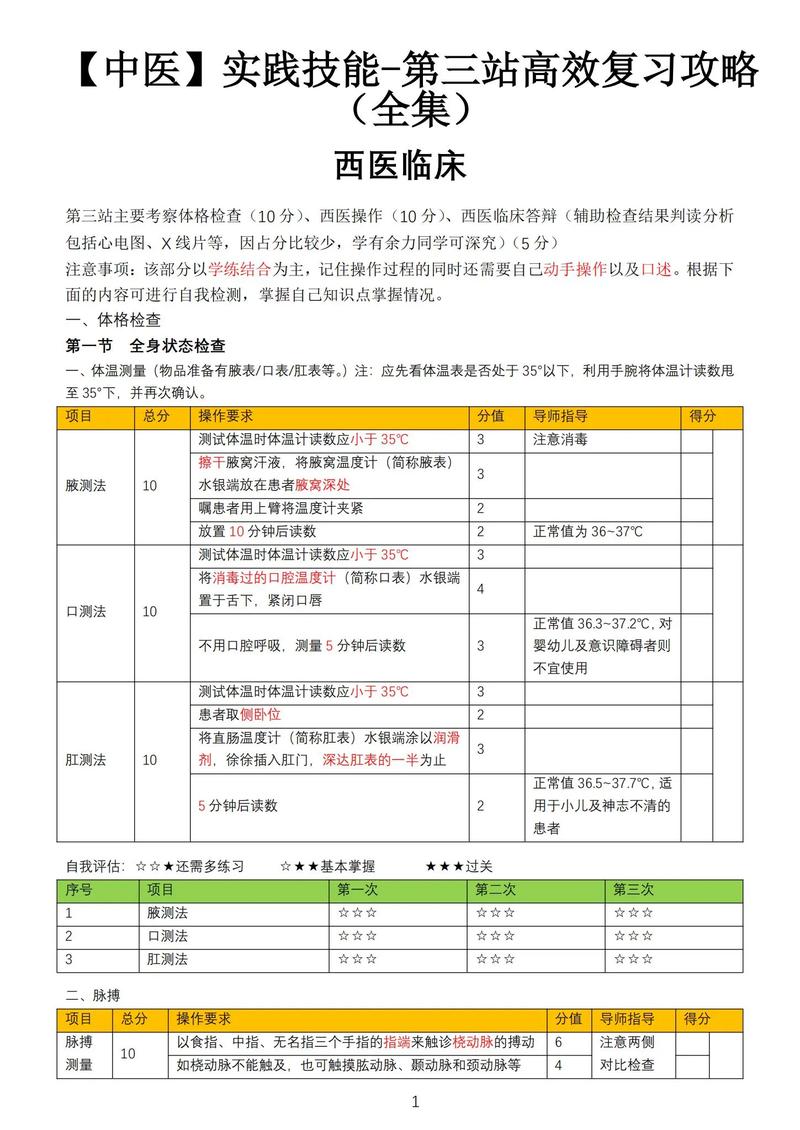 【中医】实践技能-第三站高效复习攻略（全集）

西医临床

第三站主要考察体格检查（10 分）、西医操作（10 分）、西医临床答辩（辅助检查结果判读分析包括心电图、X 线片等，因占分比较少，学有余力同学可深究）（5 分）
注意事项：该部分以学练结合为主，记住操作过程的同时还需要自己动手操作以及口述。根据下面的内容可进行自我检测，掌握自己知识点掌握情况。

一、体格检查

第一节 全身状态检查

一、体温测量（物品准备有腋表/口表/肛表等。）注：应先看体温表是否处于 35°以下，利用手腕将体温计读数甩至 35°下，并再次确认。

| 项目 | 总分 | 操作要求 | 分值 | 导师指导 | 得分 |
|---|---|---|---|---|---|
| 腋测法 | 10 | 测试体温时体温计读数应小于 35℃ | 3 | 注意消毒 | |
| | | 擦干腋窝汗液，将腋窝温度计（简称腋表）水银端放在患者腋窝深处 | 3 | | |
| | | 嘱患者用上臂将温度计夹紧 | 2 | | |
| | | 放置 10 分钟后读数 | 2 | 正常值为 36~37℃ | |
| 口测法 | 10 | 测试体温时体温计读数应小于 35℃ | 3 | | |
| | | 将消毒过的口腔温度计（简称口表）水银端置于舌下，紧闭口唇 | 4 | | |
| | | 不用口腔呼吸，测量 5 分钟后读数 | 3 | 正常值 36.3~37.2℃，对婴幼儿及意识障碍者则不宜使用 | |
| 肛测法 | 10 | 测试体温时体温计读数应小于 35℃ | 3 | | |
| | | 患者取侧卧位 | 2 | | |
| | | 将直肠温度计（简称肛表）水银端涂以润滑剂，徐徐插入肛门，深达肛表的一半为止 | 3 | | |
| | | 5 分钟后读数 | 2 | 正常值 36.5~37.7℃，适用于小儿及神志不清的患者 | |

自我评估：☆☆★还需多练习 ☆★★基本掌握 ★★★过关

| 序号 | 项目 | 第一次 | 第二次 | 第三次 |
|---|---|---|---|---|
| 1 | 腋测法 | ☆☆☆ | ☆☆☆ | ☆☆☆ |
| 2 | 口测法 | ☆☆☆ | ☆☆☆ | ☆☆☆ |
| 3 | 肛测法 | ☆☆☆ | ☆☆☆ | ☆☆☆ |

二、脉搏

| 项目 | 总分 | 操作要求 | 分值 | 导师指导 | 得分 |
|---|---|---|---|---|---|
| 脉搏测量 | 10 | 以食指、中指、无名指三个手指的指端来触诊桡动脉的搏动 | 6 | 注意两侧对比检查 | |
| | | 如桡动脉不能触及，也可触摸肱动脉、颞动脉和颈动脉等 | 4 | | |

1